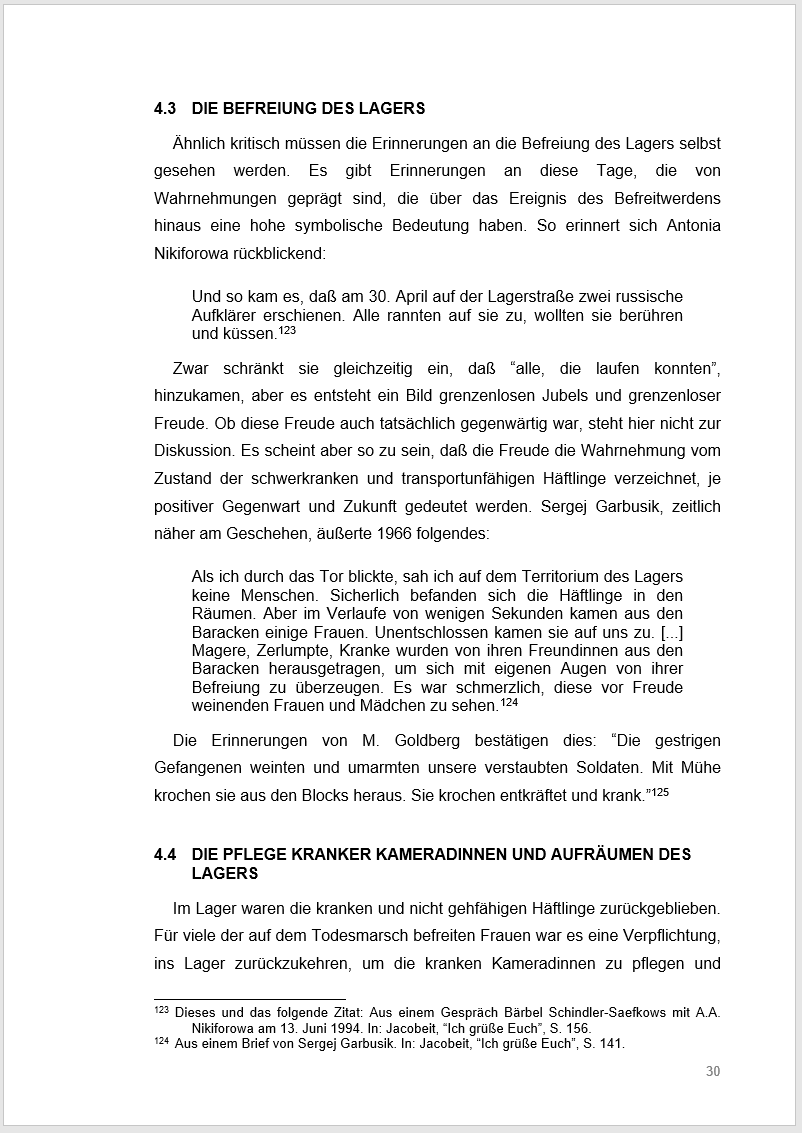 4.3 DIE BEFREIUNG DES LAGERS

Ähnlich kritisch müssen die Erinnerungen an die Befreiung des Lagers selbst gesehen werden. Es gibt Erinnerungen an diese Tage, die von Wahrnehmungen geprägt sind, die über das Ereignis des Befreitwerdens hinaus eine hohe symbolische Bedeutung haben. So erinnert sich Antonia Nikiforowa rückblickend:

Und so kam es, daß am 30. April auf der Lagerstraße zwei russische Aufklärer erschienen. Alle rannten auf sie zu, wollten sie berühren und küssen.$^{123}$

Zwar schränkt sie gleichzeitig ein, daß “alle, die laufen konnten”, hinzukamen, aber es entsteht ein Bild grenzenlosen Jubels und grenzenloser Freude. Ob diese Freude auch tatsächlich gegenwärtig war, steht hier nicht zur Diskussion. Es scheint aber so zu sein, daß die Freude die Wahrnehmung vom Zustand der schwerkranken und transportunfähigen Häftlinge verzeichnet, je positiver Gegenwart und Zukunft gedeutet werden. Sergej Garbusik, zeitlich näher am Geschehen, äußerte 1966 folgendes:

Als ich durch das Tor blickte, sah ich auf dem Territorium des Lagers keine Menschen. Sicherlich befanden sich die Häftlinge in den Räumen. Aber im Verlaufe von wenigen Sekunden kamen aus den Baracken einige Frauen. Unentschlossen kamen sie auf uns zu. [...] Magere, Zerlumpte, Kranke wurden von ihren Freundinnen aus den Baracken herausgetragen, um sich mit eigenen Augen von ihrer Befreiung zu überzeugen. Es war schmerzlich, diese vor Freude weinenden Frauen und Mädchen zu sehen.$^{124}$

Die Erinnerungen von M. Goldberg bestätigen dies: “Die gestrigen Gefangenen weinten und umarmten unsere verstaubten Soldaten. Mit Mühe krochen sie aus den Blocks heraus. Sie krochen entkräftet und krank.”$^{125}$

4.4 DIE PFLEGE KRANKER KAMERADINNEN UND AUFRÄUMEN DES LAGERS

Im Lager waren die kranken und nicht gehfähigen Häftlinge zurückgeblieben. Für viele der auf dem Todesmarsch befreiten Frauen war es eine Verpflichtung, ins Lager zurückzukehren, um die kranken Kameradinnen zu pflegen und

$^{123}$ Dieses und das folgende Zitat: Aus einem Gespräch Bärbel Schindler-Saefkows mit A.A. Nikiforowa am 13. Juni 1994. In: Jacobeit, “Ich grüße Euch”, S. 156.
$^{124}$ Aus einem Brief von Sergej Garbusik. In: Jacobeit, “Ich grüße Euch”, S. 141.

30